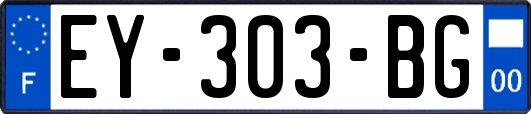 F
EY-303-BG
00